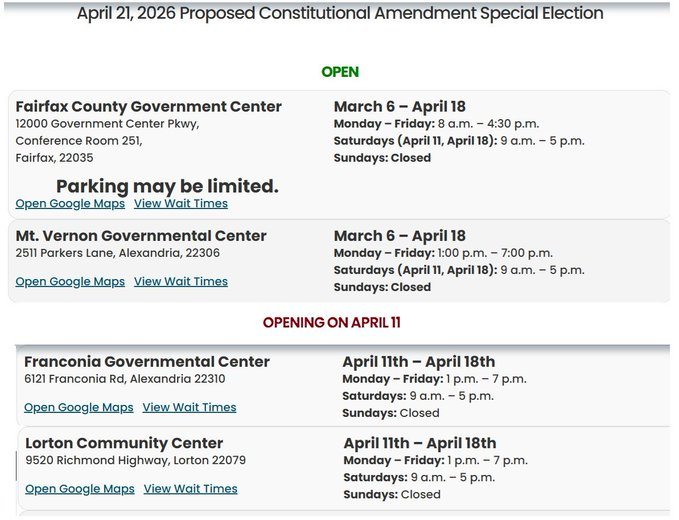 April 21, 2026 Proposed Constitutional Amendment Special Election

OPEN

Fairfax County Government Center
12000 Government Center Pkwy,
Conference Room 251,
Fairfax, 22035

Parking may be limited.

Open Google Maps View Wait Times

March 6 – April 18
Monday – Friday: 8 a.m. – 4:30 p.m.
Saturdays (April 11, April 18): 9 a.m. – 5 p.m.
Sundays: Closed

Mt. Vernon Governmental Center
2511 Parkers Lane, Alexandria, 22306

Open Google Maps View Wait Times

March 6 – April 18
Monday – Friday: 1:00 p.m. – 7:00 p.m.
Saturdays (April 11, April 18): 9 a.m. – 5 p.m.
Sundays: Closed

OPENING ON APRIL 11

Franconia Governmental Center
6121 Franconia Rd, Alexandria 22310

Open Google Maps View Wait Times

April 11th – April 18th
Monday – Friday: 1 p.m. – 7 p.m.
Saturdays: 9 a.m. – 5 p.m.
Sundays: Closed

Lorton Community Center
9520 Richmond Highway, Lorton 22079

Open Google Maps View Wait Times

April 11th – April 18th
Monday – Friday: 1 p.m. – 7 p.m.
Saturdays: 9 a.m. – 5 p.m.
Sundays: Closed